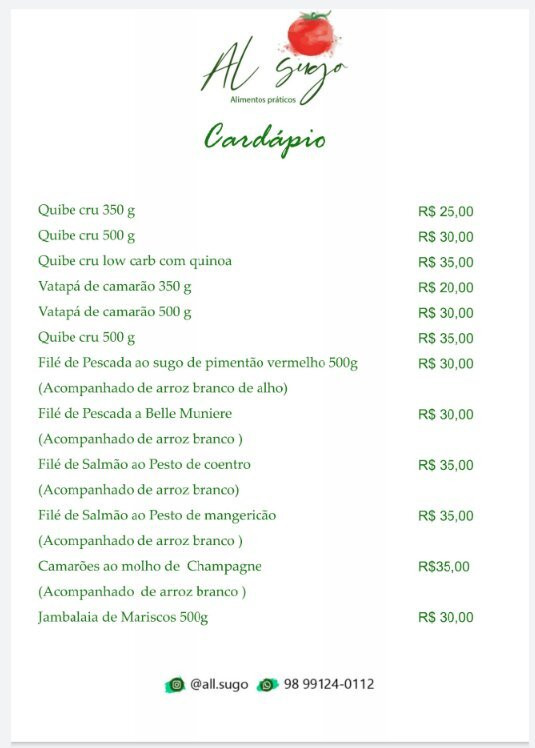 Al Sugo
Alimentos práticos

Cardápio

| | |
|---|---|
| Quibe cru 350 g | R$ 25,00 |
| Quibe cru 500 g | R$ 30,00 |
| Quibe cru low carb com quinoa | R$ 35,00 |
| Vatapá de camarão 350 g | R$ 20,00 |
| Vatapá de camarão 500 g | R$ 30,00 |
| Quibe cru 500 g | R$ 35,00 |
| Filé de Pescada ao sugo de pimentão vermelho 500g (Acompanhado de arroz branco de alho) | R$ 30,00 |
| Filé de Pescada a Belle Muniere (Acompanhado de arroz branco ) | R$ 30,00 |
| Filé de Salmão ao Pesto de coentro (Acompanhado de arroz branco) | R$ 35,00 |
| Filé de Salmão ao Pesto de mangericão (Acompanhado de arroz branco ) | R$ 35,00 |
| Camarões ao molho de Champagne (Acompanhado de arroz branco ) | R$35,00 |
| Jambalaia de Mariscos 500g | R$ 30,00 |

@all.sugo 98 99124-0112